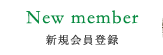 New member
新規会員登録